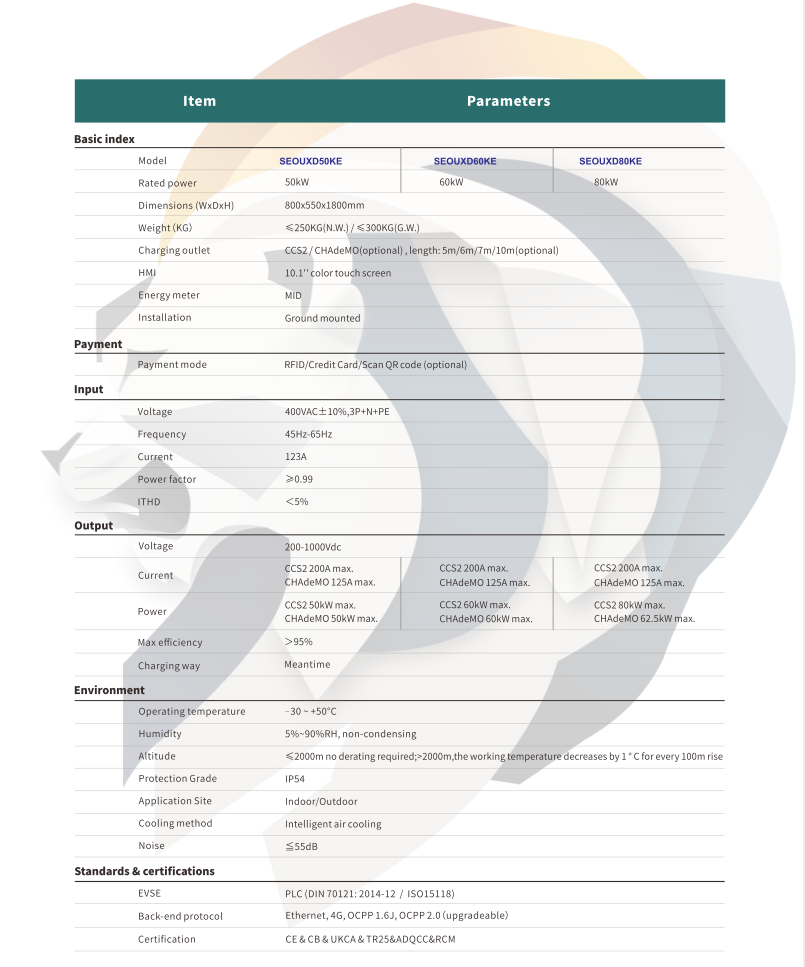 | Item | Parameters | | |
|---|---|---|---|
| **Basic index** | | | |
| Model | SEOUXD50KE | SEOUXD60KE | SEOUXD80KE |
| Rated power | 50kW | 60kW | 80kW |
| Dimensions (WxDxH) | 800x550x1800mm | | |
| Weight (KG) | ≤250KG(N.W.) / ≤300KG(G.W.) | | |
| Charging outlet | CCS2 / CHAdeMO(optional) , length: 5m/6m/7m/10m(optional) | | |
| HMI | 10.1'' color touch screen | | |
| Energy meter | MID | | |
| Installation | Ground mounted | | |
| **Payment** | | | |
| Payment mode | RFID/Credit Card/Scan QR code (optional) | | |
| **Input** | | | |
| Voltage | 400VAC±10%,3P+N+PE | | |
| Frequency | 45Hz-65Hz | | |
| Current | 123A | | |
| Power factor | ≥0.99 | | |
| ITHD | <5% | | |
| **Output** | | | |
| Voltage | 200-1000Vdc | | |
| Current | CCS2 200A max. CHAdeMO 125A max. | CCS2 200A max. CHAdeMO 125A max. | CCS2 200A max. CHAdeMO 125A max. |
| Power | CCS2 50kW max. CHAdeMO 50kW max. | CCS2 60kW max. CHAdeMO 60kW max. | CCS2 80kW max. CHAdeMO 62.5kW max. |
| Max efficiency | >95% | | |
| Charging way | Meantime | | |
| **Environment** | | | |
| Operating temperature | -30 ~ +50°C | | |
| Humidity | 5%~90%RH, non-condensing | | |
| Altitude | ≤2000m no derating required;>2000m,the working temperature decreases by 1 ° C for every 100m rise | | |
| Protection Grade | IP54 | | |
| Application Site | Indoor/Outdoor | | |
| Cooling method | Intelligent air cooling | | |
| Noise | ≦55dB | | |
| **Standards & certifications** | | | |
| EVSE | PLC (DIN 70121: 2014-12 / ISO15118) | | |
| Back-end protocol | Ethernet, 4G, OCPP 1.6J, OCPP 2.0 (upgradeable) | | |
| Certification | CE & CB & UKCA & TR25&ADQCC&RCM | | |